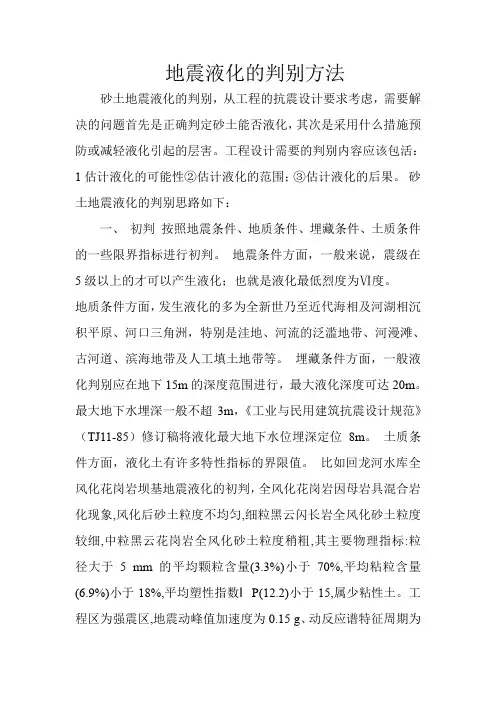 地震液化的判别方法

砂土地震液化的判别，从工程的抗震设计要求考虑，需要解决的问题首先是正确判定砂土能否液化，其次是采用什么措施预防或减轻液化引起的层害。工程设计需要的判别内容应该包括：1 估计液化的可能性②估计液化的范围；③估计液化的后果。 砂土地震液化的判别思路如下：

一、 初判 按照地震条件、地质条件、埋藏条件、土质条件的一些限界指标进行初判。 地震条件方面，一般来说，震级在 5 级以上的才可以产生液化；也就是液化最低烈度为Ⅵ度。

地质条件方面，发生液化的多为全新世乃至近代海相及河湖相沉积平原、河口三角洲，特别是洼地、河流的泛滥地带、河漫滩、古河道、滨海地带及人工填土地带等。 埋藏条件方面，一般液化判别应在地下 15m 的深度范围进行，最大液化深度可达 20m。最大地下水埋深一般不超 3m，《工业与民用建筑抗震设计规范》（TJ11-85）修订稿将液化最大地下水位埋深定位 8m。 土质条件方面，液化土有许多特性指标的界限值。 比如回龙河水库全风化花岗岩坝基地震液化的初判，全风化花岗岩因母岩具混合岩化现象,风化后砂土粒度不均匀,细粒黑云闪长岩全风化砂土粒度较细,中粒黑云花岗岩全风化砂土粒度稍粗,其主要物理指标:粒径大于 5 mm 的平均颗粒含量(3.3%)小于 70%,平均粘粒含量(6.9%)小于 18%,平均塑性指数I P(12.2)小于 15,属少粘性土。工程区为强震区,地震动峰值加速度为 0.15 g、动反应谱特征周期为